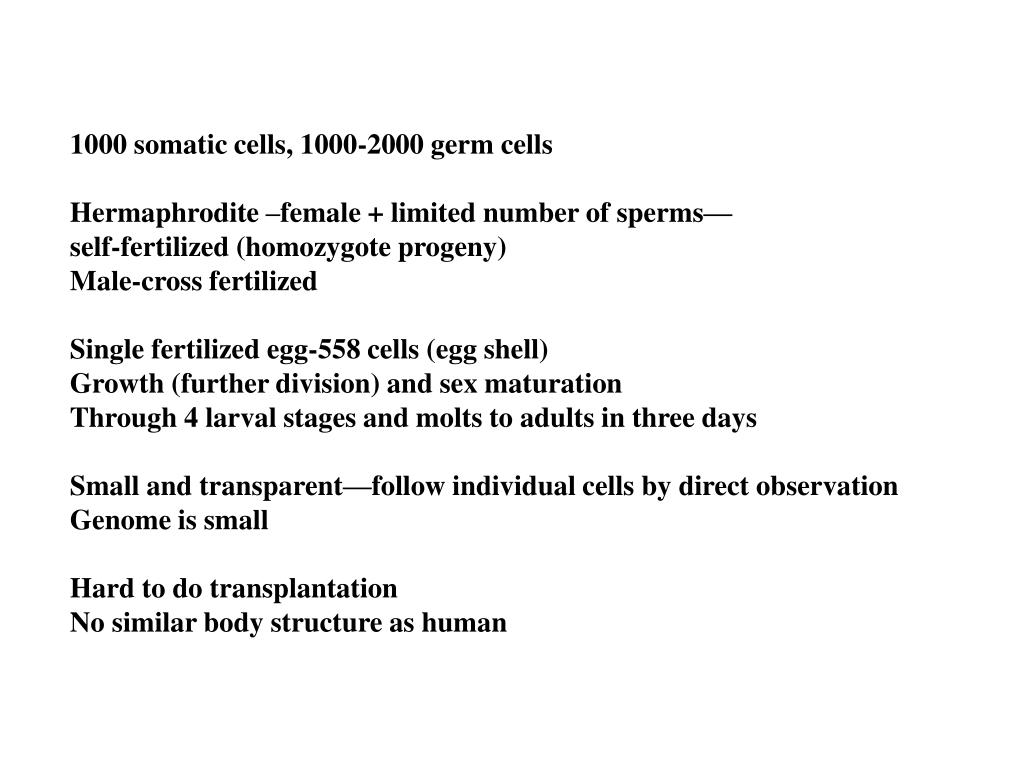 1000 somatic cells, 1000-2000 germ cells

Hermaphrodite –female + limited number of sperms—
self-fertilized (homozygote progeny)
Male-cross fertilized

Single fertilized egg-558 cells (egg shell)
Growth (further division) and sex maturation
Through 4 larval stages and molts to adults in three days

Small and transparent—follow individual cells by direct observation
Genome is small

Hard to do transplantation
No similar body structure as human